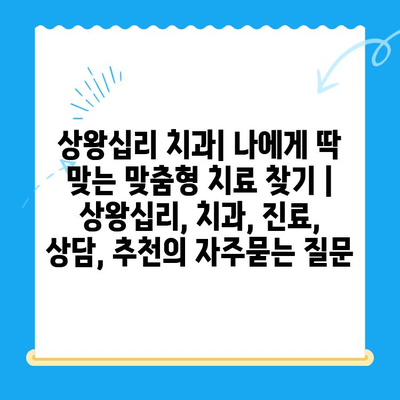 상왕십리 치과| 나에게 딱 맞는 맞춤형 치료 찾기 | 상왕십리, 치과, 진료, 상담, 추천의 자주묻는 질문